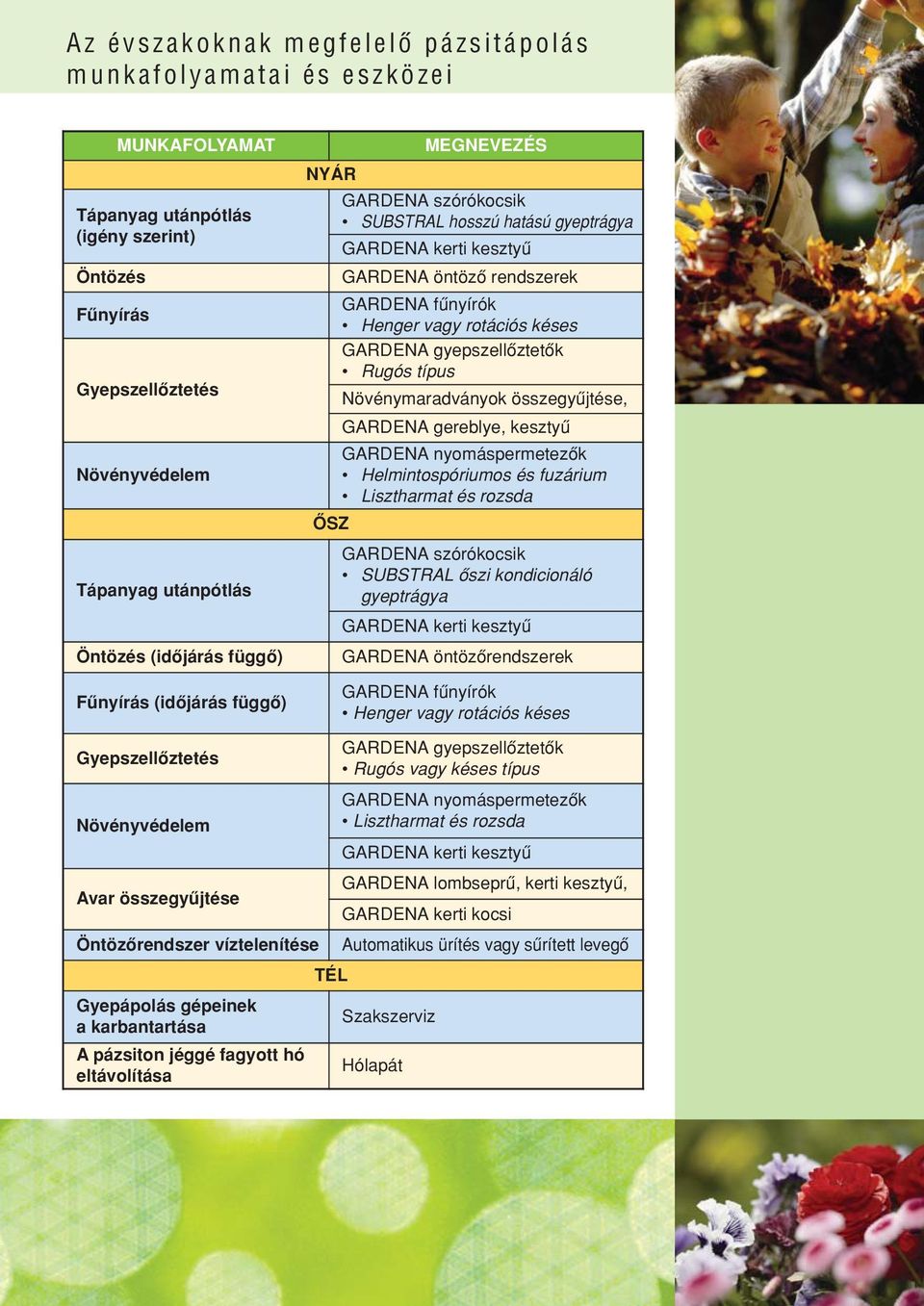 Az évszakoknak megfelelő pázsitápolás munkafolyamatai és eszközei

| MUNKAFOLYAMAT | MEGNEVEZÉS |
|---|---|
| NYÁR | |
| Tápanyag utánpótlás (igény szerint) | GARDENA szórókocsik • SUBSTRAL hosszú hatású gyeptrágya |
| | GARDENA kerti kesztyű |
| Öntözés | GARDENA öntöző rendszerek |
| Fűnyírás | GARDENA fűnyírók • Henger vagy rotációs késes |
| Gyepszellőztetés | GARDENA gyepszellőztetők • Rugós típus |
| | Növénymaradványok összegyűjtése, |
| | GARDENA gereblye, kesztyű |
| Növényvédelem | GARDENA nyomáspermetezők • Helmintospóriumos és fuzárium • Lisztharmat és rozsda |
| ŐSZ | |
| Tápanyag utánpótlás | GARDENA szórókocsik • SUBSTRAL őszi kondicionáló gyeptrágya |
| | GARDENA kerti kesztyű |
| Öntözés (időjárás függő) | GARDENA öntözőrendszerek |
| Fűnyírás (időjárás függő) | GARDENA fűnyírók • Henger vagy rotációs késes |
| Gyepszellőztetés | GARDENA gyepszellőztetők • Rugós vagy késes típus |
| Növényvédelem | GARDENA nyomáspermetezők • Lisztharmat és rozsda |
| | GARDENA kerti kesztyű |
| Avar összegyűjtése | GARDENA lombseprű, kerti kesztyű, |
| | GARDENA kerti kocsi |
| Öntözőrendszer víztelenítése | Automatikus ürítés vagy sűrített levegő |
| TÉL | |
| Gyepápolás gépeinek a karbantartása | Szakszerviz |
| A pázsiton jéggé fagyott hó eltávolítása | Hólapát |